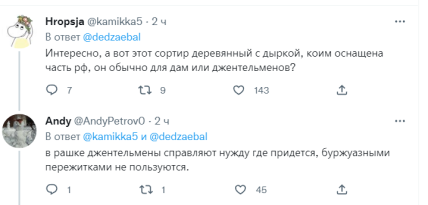 Hropsja @kamikka5 · 2 ч
В ответ @dedzaebal
Интересно, а вот этот сортир деревянный с дыркой, коим оснащена часть рф, он обычно для дам или джентельменов?

7 9 143

Andy @AndyPetrov0 · 2 ч
В ответ @kamikka5 и @dedzaebal
в рашке джентельмены справляют нужду где придется, буржуазными пережитками не пользуются.

1 1 45